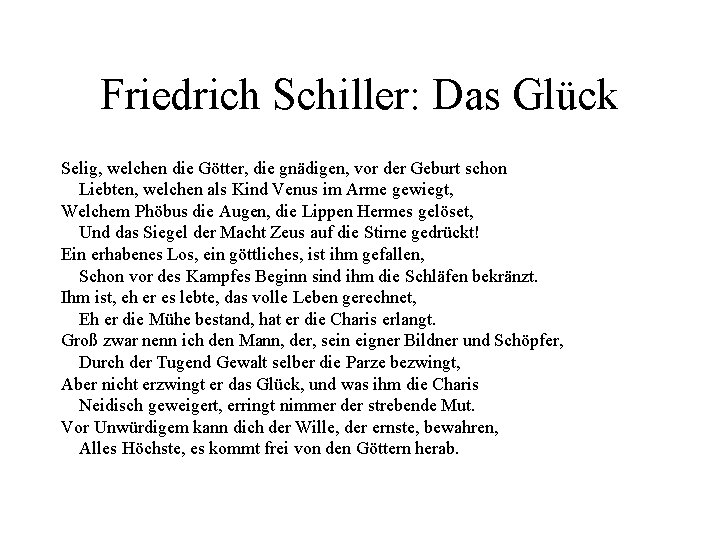 Friedrich Schiller: Das Glück

Selig, welchen die Götter, die gnädigen, vor der Geburt schon
Liebten, welchen als Kind Venus im Arme gewiegt,
Welchem Phöbus die Augen, die Lippen Hermes gelöset,
Und das Siegel der Macht Zeus auf die Stirne gedrückt!
Ein erhabenes Los, ein göttliches, ist ihm gefallen,
Schon vor des Kampfes Beginn sind ihm die Schläfen bekränzt.
Ihm ist, eh er es lebte, das volle Leben gerechnet,
Eh er die Mühe bestand, hat er die Charis erlangt.
Groß zwar nenn ich den Mann, der, sein eigner Bildner und Schöpfer,
Durch der Tugend Gewalt selber die Parze bezwingt,
Aber nicht erzwingt er das Glück, und was ihm die Charis
Neidisch geweigert, erringt nimmer der strebende Mut.
Vor Unwürdigem kann dich der Wille, der ernste, bewahren,
Alles Höchste, es kommt frei von den Göttern herab.